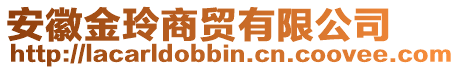 安徽金玲商贸有限公司
http://lacarldobbin.cn.coovee.com